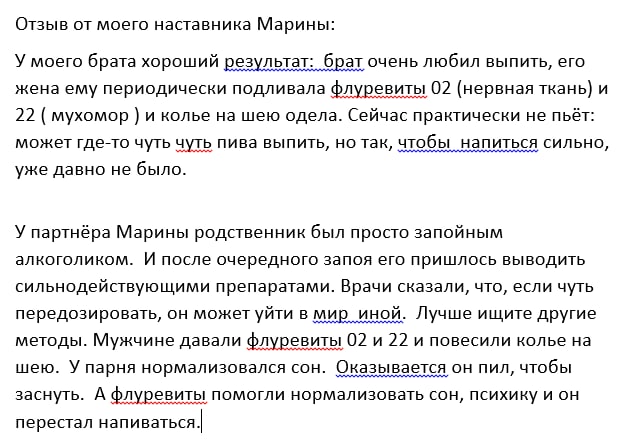 Отзыв от моего наставника Марины:

У моего брата хороший результат: брат очень любил выпить, его жена ему периодически подливала флуревиты 02 (нервная ткань) и 22 ( мухомор ) и колье на шею одела. Сейчас практически не пьёт: может где-то чуть чуть пива выпить, но так, чтобы напиться сильно, уже давно не было.

У партнёра Марины родственник был просто запойным алкоголиком. И после очередного запоя его пришлось выводить сильнодействующими препаратами. Врачи сказали, что, если чуть передозировать, он может уйти в мир иной. Лучше ищите другие методы. Мужчине давали флуревиты 02 и 22 и повесили колье на шею. У парня нормализовался сон. Оказывается он пил, чтобы заснуть. А флуревиты помогли нормализовать сон, психику и он перестал напиваться.